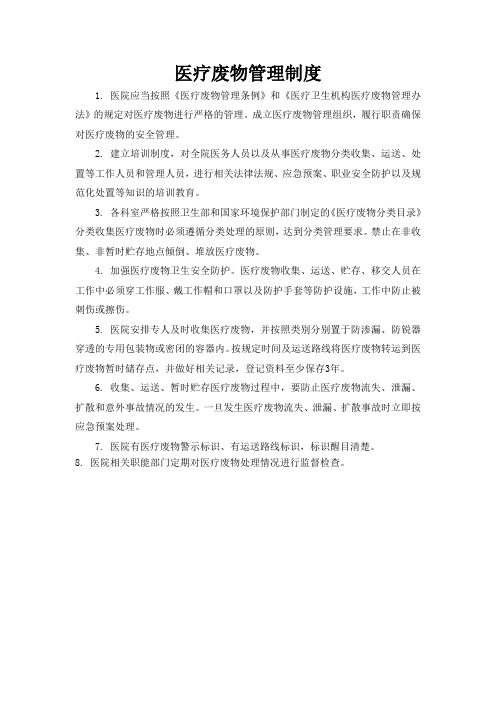 医疗废物管理制度

1. 医院应当按照《医疗废物管理条例》和《医疗卫生机构医疗废物管理办法》的规定对医疗废物进行严格的管理。成立医疗废物管理组织，履行职责确保对医疗废物的安全管理。

2. 建立培训制度，对全院医务人员以及从事医疗废物分类收集、运送、处置等工作人员和管理人员，进行相关法律法规、应急预案、职业安全防护以及规范化处置等知识的培训教育。

3. 各科室严格按照卫生部和国家环境保护部门制定的《医疗废物分类目录》分类收集医疗废物时必须遵循分类处理的原则，达到分类管理要求。禁止在非收集、非暂时贮存地点倾倒、堆放医疗废物。

4. 加强医疗废物卫生安全防护。医疗废物收集、运送、贮存、移交人员在工作中必须穿工作服、戴工作帽和口罩以及防护手套等防护设施，工作中防止被刺伤或擦伤。

5. 医院安排专人及时收集医疗废物，并按照类别分别置于防渗漏、防锐器穿透的专用包装物或密闭的容器内。按规定时间及运送路线将医疗废物转运到医疗废物暂时储存点，并做好相关记录，登记资料至少保存3年。

6. 收集、运送、暂时贮存医疗废物过程中，要防止医疗废物流失、泄漏、扩散和意外事故情况的发生。一旦发生医疗废物流失、泄漏、扩散事故时立即按应急预案处理。

7. 医院有医疗废物警示标识、有运送路线标识，标识醒目清楚。

8. 医院相关职能部门定期对医疗废物处理情况进行监督检查。